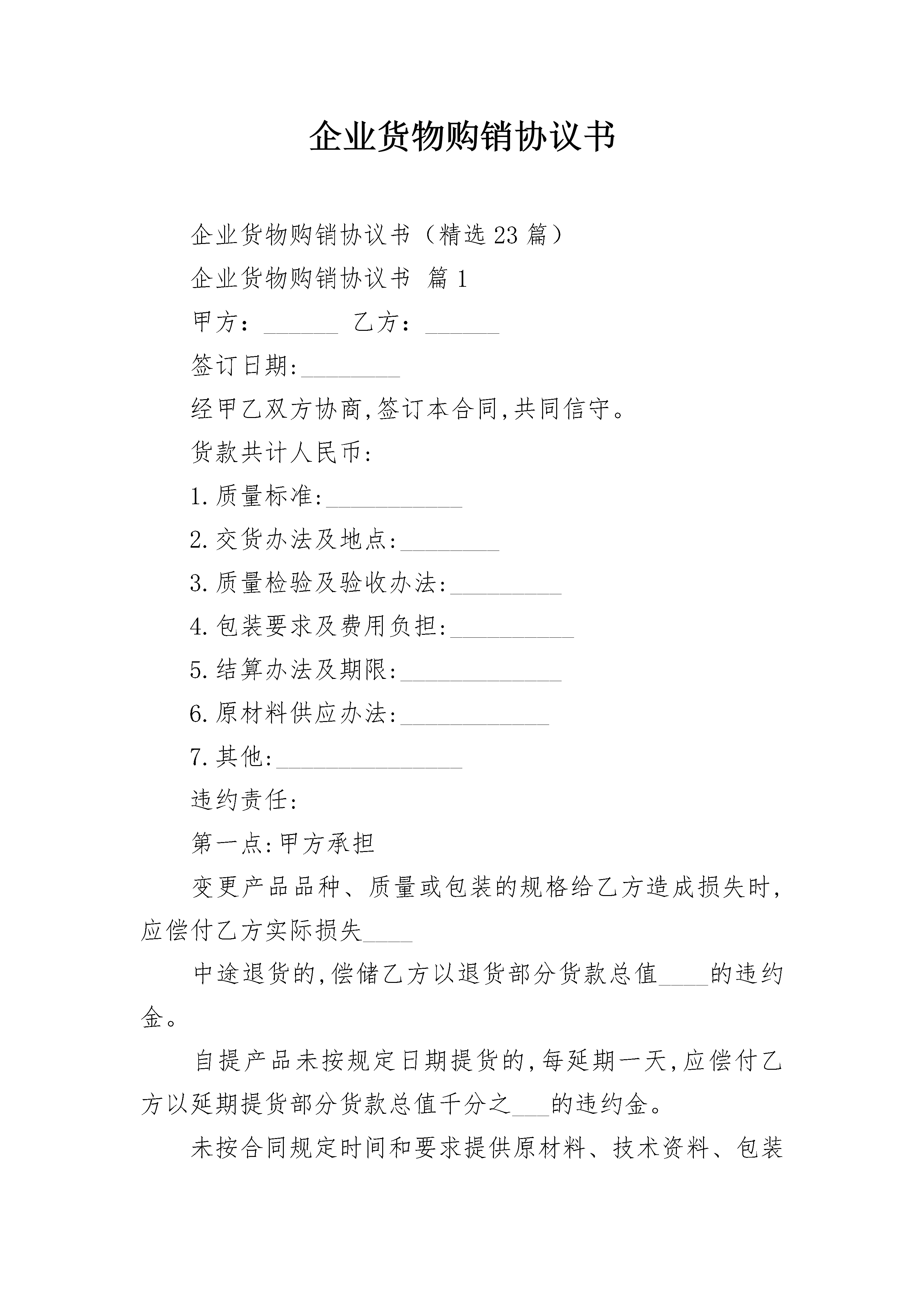 企业货物购销协议书

企业货物购销协议书（精选23篇）

企业货物购销协议书 篇1

甲方：______ 乙方：______

签订日期:________

经甲乙双方协商,签订本合同,共同信守。

货款共计人民币:

1.质量标准:___________

2.交货办法及地点:________

3.质量检验及验收办法:_________

4.包装要求及费用负担:__________

5.结算办法及期限:_____________

6.原材料供应办法:____________

7.其他:_______________

违约责任:

第一点:甲方承担

变更产品品种、质量或包装的规格给乙方造成损失时,应偿付乙方实际损失____

中途退货的,偿储乙方以退货部分货款总值____的违约金。

自提产品未按规定日期提货的,每延期一天,应偿付乙方以延期提货部分货款总值千分之___的违约金。

未按合同规定时间和要求提供原材料、技术资料、包装